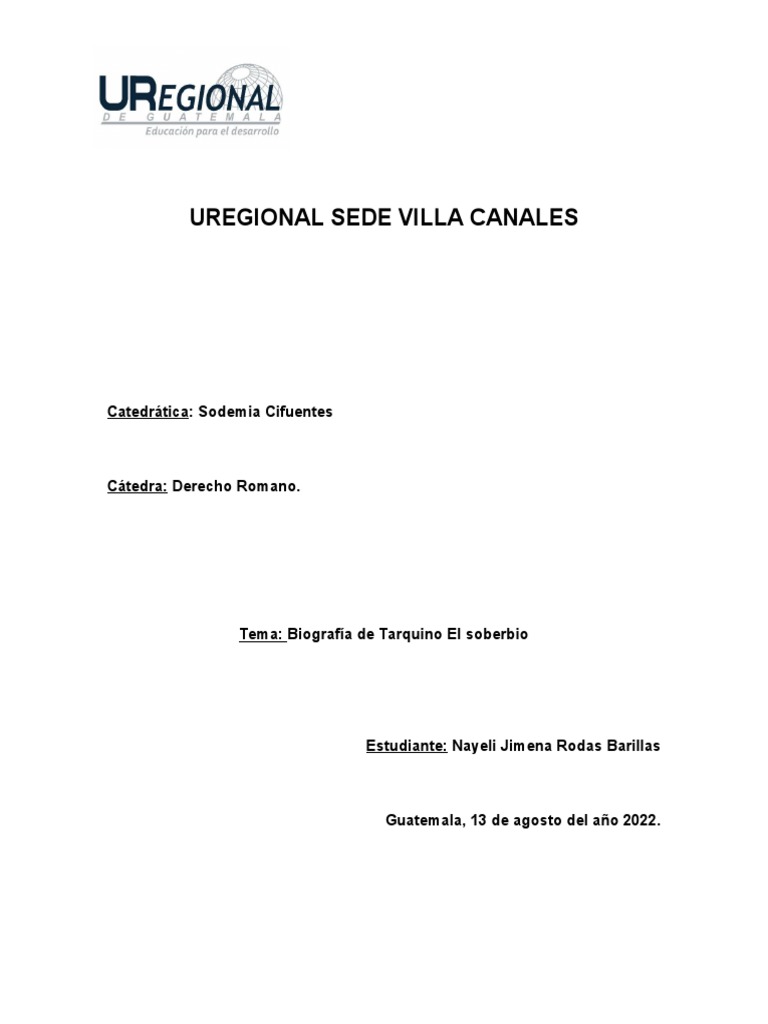 UREGIONAL
DE GUATEMALA
Educación para el desarrollo

UREGIONAL SEDE VILLA CANALES

Catedrática: Sodemia Cifuentes

Cátedra: Derecho Romano.

Tema: Biografía de Tarquino El soberbio

Estudiante: Nayeli Jimena Rodas Barillas

Guatemala, 13 de agosto del año 2022.